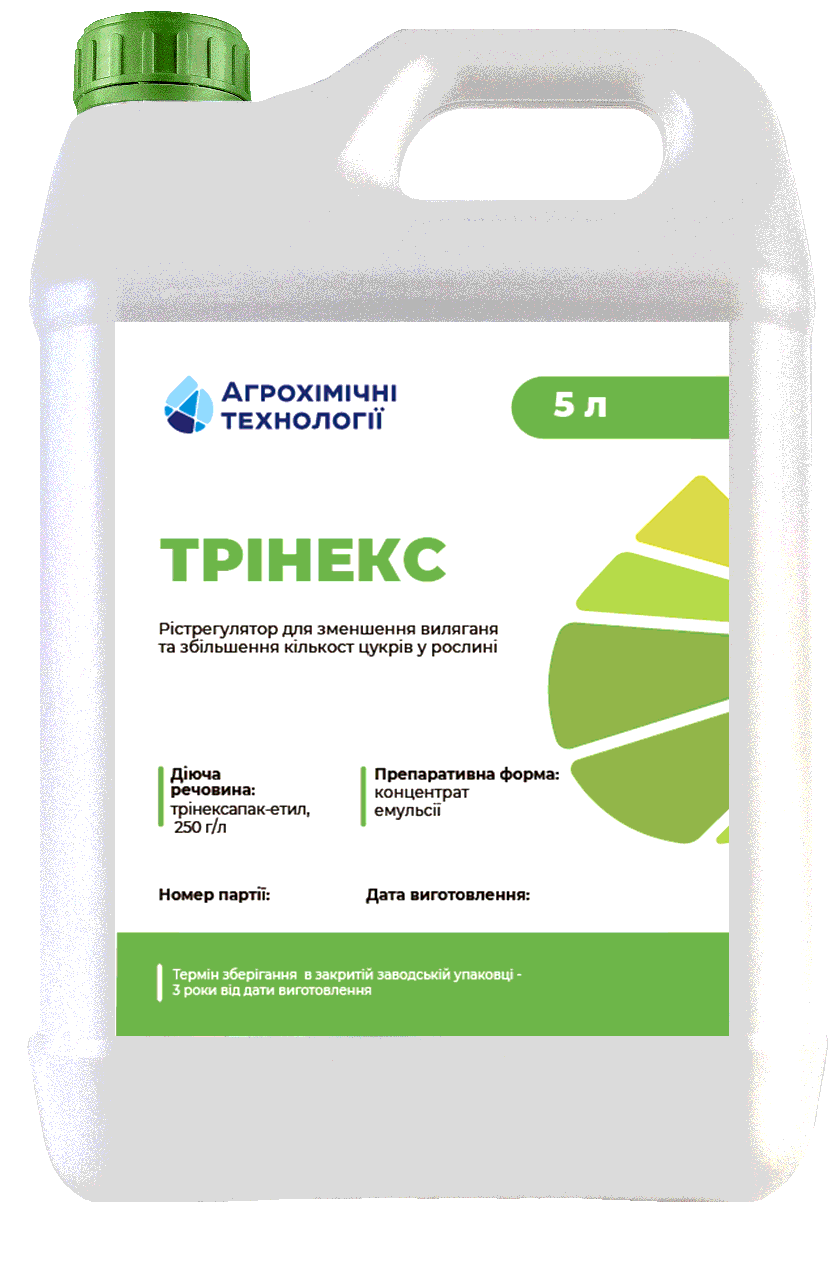 АГРОХІМІЧНІ ТЕХНОЛОГІЇ

5 л

ТРІНЕКС

Рістрегулятор для зменшення виляганя та збільшення кількост цукрів у рослині

Діюча речовина:
трінексапак-етил, 250 г/л

Препаративна форма:
концентрат емульсії

Номер партії:

Дата виготовлення:

Термін зберігання в закритій заводській упаковці - 3 роки від дати виготовлення